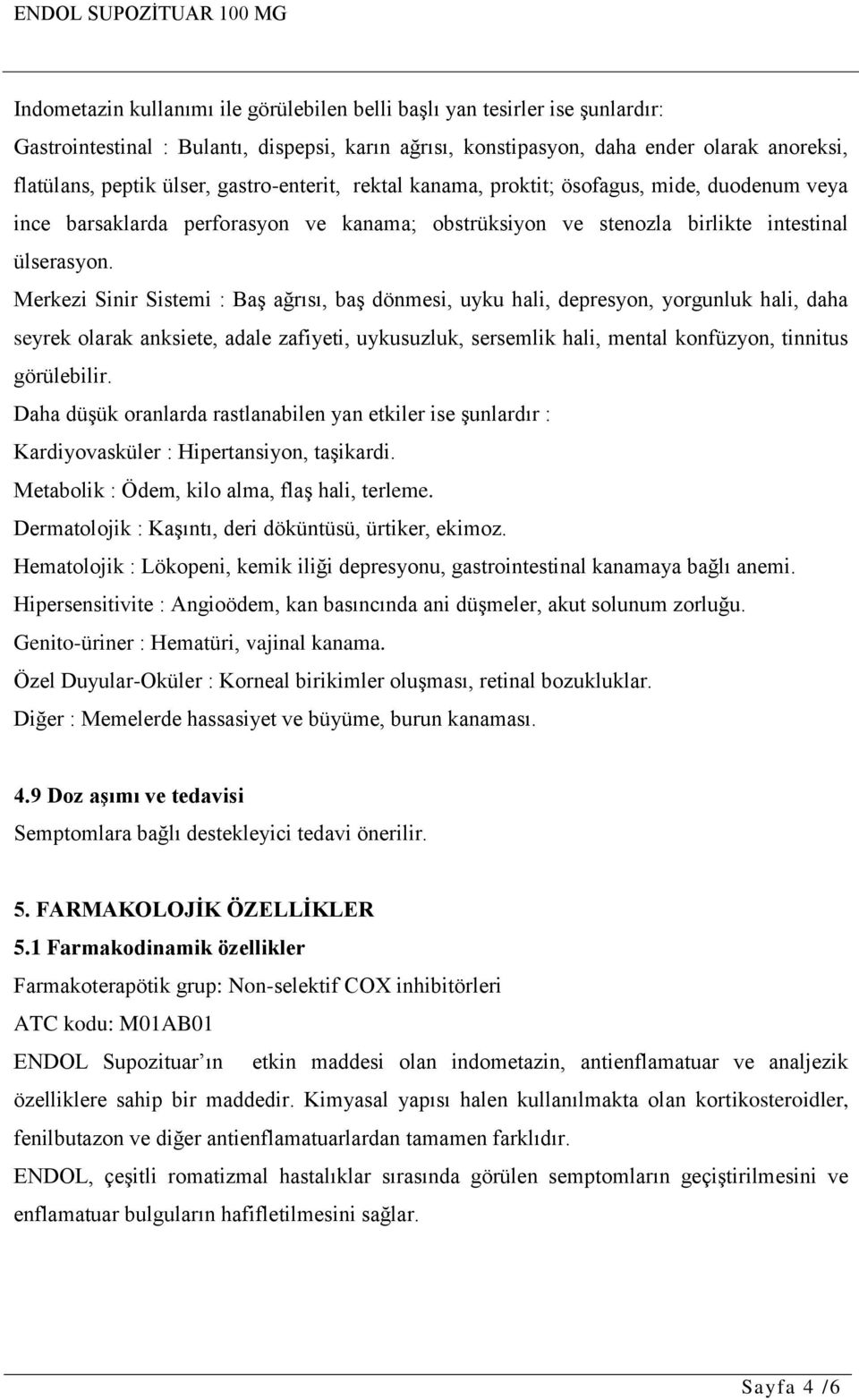 ENDOL SUPOZİTUAR 100 MG

Indometazin kullanımı ile görülebilen belli başlı yan tesirler ise şunlardır:
Gastrointestinal : Bulantı, dispepsi, karın ağrısı, konstipasyon, daha ender olarak anoreksi, flatülans, peptik ülser, gastro-enterit, rektal kanama, proktit; ösofagus, mide, duodenum veya ince barsaklarda perforasyon ve kanama; obstrüksiyon ve stenozla birlikte intestinal ülserasyon.
Merkezi Sinir Sistemi : Baş ağrısı, baş dönmesi, uyku hali, depresyon, yorgunluk hali, daha seyrek olarak anksiete, adale zafiyeti, uykusuzluk, sersemlik hali, mental konfüzyon, tinnitus görülebilir.
Daha düşük oranlarda rastlanabilen yan etkiler ise şunlardır :
Kardiyovasküler : Hipertansiyon, taşikardi.
Metabolik : Ödem, kilo alma, flaş hali, terleme.
Dermatolojik : Kaşıntı, deri döküntüsü, ürtiker, ekimoz.
Hematolojik : Lökopeni, kemik iliği depresyonu, gastrointestinal kanamaya bağlı anemi.
Hipersensitivite : Angioödem, kan basıncında ani düşmeler, akut solunum zorluğu.
Genito-üriner : Hematüri, vajinal kanama.
Özel Duyular-Oküler : Korneal birikimler oluşması, retinal bozukluklar.
Diğer : Memelerde hassasiyet ve büyüme, burun kanaması.

4.9 Doz aşımı ve tedavisi
Semptomlara bağlı destekleyici tedavi önerilir.

5. FARMAKOLOJİK ÖZELLİKLER
5.1 Farmakodinamik özellikler
Farmakoterapötik grup: Non-selektif COX inhibitörleri
ATC kodu: M01AB01
ENDOL Supozituar’ın etkin maddesi olan indometazin, antienflamatuar ve analjezik özelliklere sahip bir maddedir. Kimyasal yapısı halen kullanılmakta olan kortikosteroidler, fenilbutazon ve diğer antienflamatuarlardan tamamen farklıdır.
ENDOL, çeşitli romatizmal hastalıklar sırasında görülen semptomların geçiştirilmesini ve enflamatuar bulguların hafifletilmesini sağlar.

Sayfa 4 /6